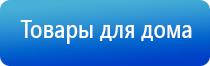 Товары для дома